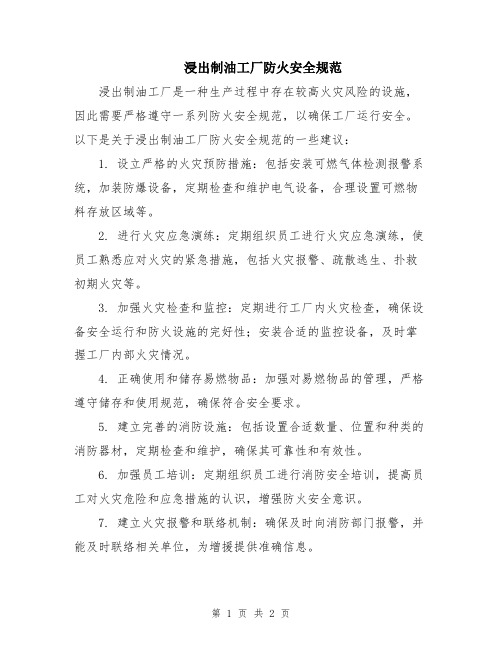 浸出制油工厂防火安全规范

浸出制油工厂是一种生产过程中存在较高火灾风险的设施，因此需要严格遵守一系列防火安全规范，以确保工厂运行安全。以下是关于浸出制油工厂防火安全规范的一些建议：

1. 设立严格的火灾预防措施：包括安装可燃气体检测报警系统，加装防爆设备，定期检查和维护电气设备，合理设置可燃物料存放区域等。

2. 进行火灾应急演练：定期组织员工进行火灾应急演练，使员工熟悉应对火灾的紧急措施，包括火灾报警、疏散逃生、扑救初期火灾等。

3. 加强火灾检查和监控：定期进行工厂内火灾检查，确保设备安全运行和防火设施的完好性；安装合适的监控设备，及时掌握工厂内部火灾情况。

4. 正确使用和储存易燃物品：加强对易燃物品的管理，严格遵守储存和使用规范，确保符合安全要求。

5. 建立完善的消防设施：包括设置合适数量、位置和种类的消防器材，定期检查和维护，确保其可靠性和有效性。

6. 加强员工培训：定期组织员工进行消防安全培训，提高员工对火灾危险和应急措施的认识，增强防火安全意识。

7. 建立火灾报警和联络机制：确保及时向消防部门报警，并能及时联络相关单位，为增援提供准确信息。

第 1 页 共 2 页